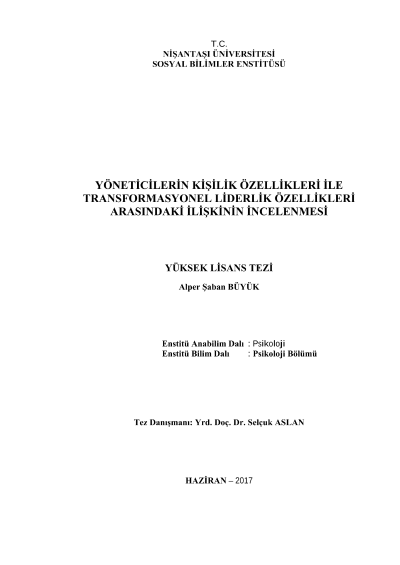 T.C.
NİŞANTAŞI ÜNİVERSİTESİ
SOSYAL BİLİMLER ENSTİTÜSÜ

YÖNETİCİLERİN KİŞİLİK ÖZELLİKLERİ İLE TRANSFORMASYONEL LİDERLİK ÖZELLİKLERİ ARASINDAKİ İLİŞKİNİN İNCELENMESİ

YÜKSEK LİSANS TEZİ

Alper Şaban BÜYÜK

Enstitü Anabilim Dalı : Psikoloji
Enstitü Bilim Dalı : Psikoloji Bölümü

Tez Danışmanı: Yrd. Doç. Dr. Selçuk ASLAN

HAZİRAN – 2017